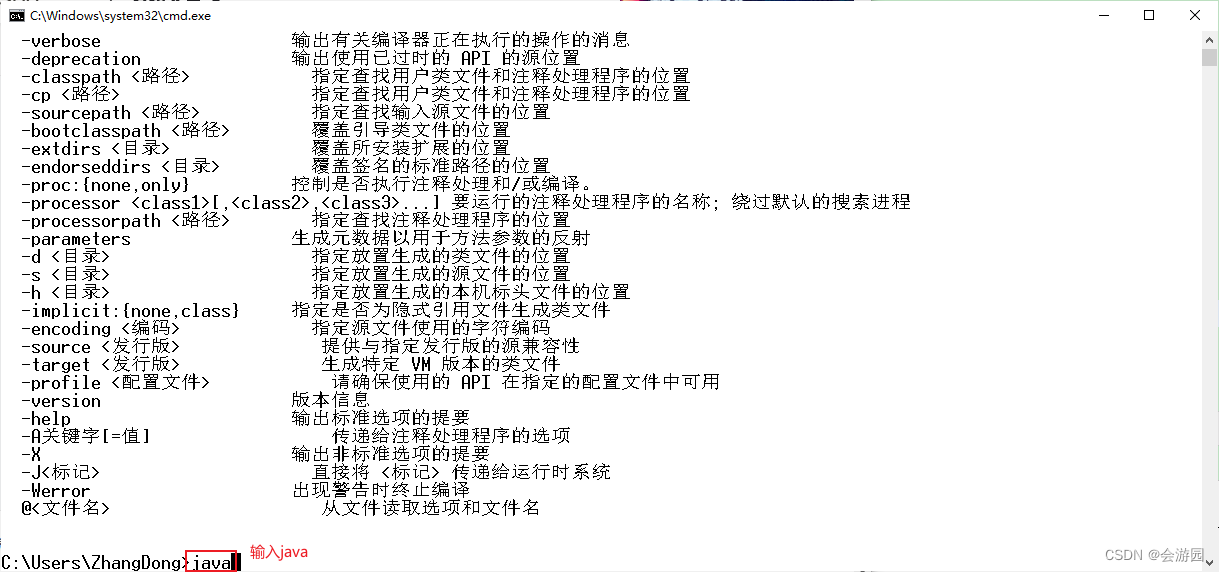 C:\Windows\system32\cmd.exe

-verbose 输出有关编译器正在执行的操作的消息
-deprecation 输出使用已过时的 API 的源位置
-classpath <路径> 指定查找用户类文件和注释处理程序的位置
-cp <路径> 指定查找用户类文件和注释处理程序的位置
-sourcepath <路径> 指定查找输入源文件的位置
-bootclasspath <路径> 覆盖引导类文件的位置
-extdirs <目录> 覆盖所安装扩展的位置
-endorseddirs <目录> 覆盖签名的标准路径的位置
-proc:{none,only} 控制是否执行注释处理和/或编译。
-processor <class1>[,<class2>,<class3>...] 要运行的注释处理程序的名称; 绕过默认的搜索进程
-processorpath <路径> 指定查找注释处理程序的位置
-parameters 生成元数据以用于方法参数的反射
-d <目录> 指定放置生成的类文件的位置
-s <目录> 指定放置生成的源文件的位置
-h <目录> 指定放置生成的本机标头文件的位置
-implicit:{none,class} 指定是否为隐式引用文件生成类文件
-encoding <编码> 指定源文件使用的字符编码
-source <发行版> 提供与指定发行版的源兼容性
-target <发行版> 生成特定 VM 版本的类文件
-profile <配置文件> 请确保使用的 API 在指定的配置文件中可用
-version 版本信息
-help 输出标准选项的提要
-A关键字[=值] 传递给注释处理程序的选项
-X 输出非标准选项的提要
-J<标记> 直接将 <标记> 传递给运行时系统
-Werror 出现警告时终止编译
@<文件名> 从文件读取选项和文件名

C:\Users\ZhangDong>java 输入java

CSDN @会游园